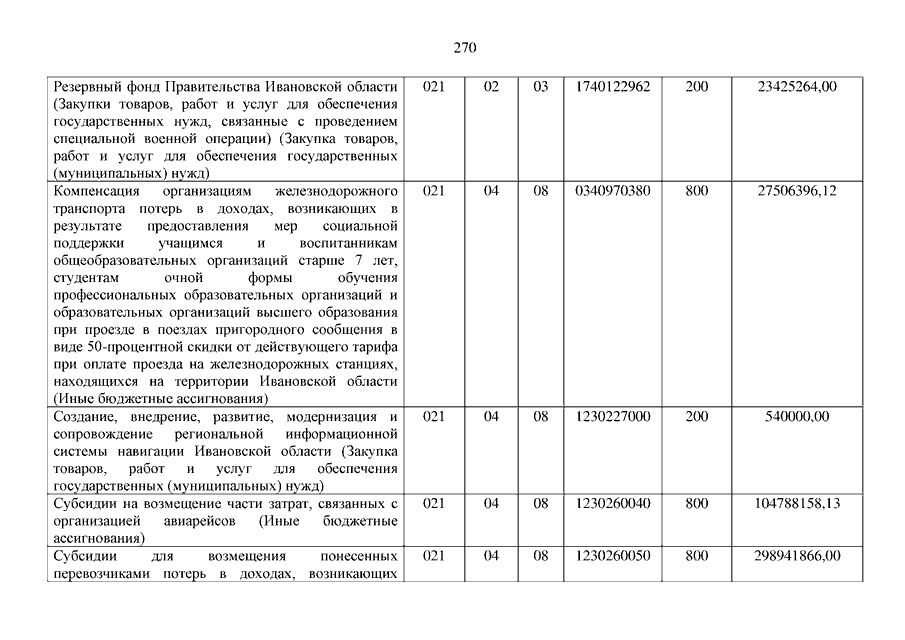 270

| | | | | | | |
|---|---|---|---|---|---|---|
| Резервный фонд Правительства Ивановской области (Закупки товаров, работ и услуг для обеспечения государственных нужд, связанные с проведением специальной военной операции) (Закупка товаров, работ и услуг для обеспечения государственных (муниципальных) нужд) | 021 | 02 | 03 | 1740122962 | 200 | 23425264,00 |
| Компенсация организациям железнодорожного транспорта потерь в доходах, возникающих в результате предоставления мер социальной поддержки учащимся и воспитанникам общеобразовательных организаций старше 7 лет, студентам очной формы обучения профессиональных образовательных организаций и образовательных организаций высшего образования при проезде в поездах пригородного сообщения в виде 50-процентной скидки от действующего тарифа при оплате проезда на железнодорожных станциях, находящихся на территории Ивановской области (Иные бюджетные ассигнования) | 021 | 04 | 08 | 0340970380 | 800 | 27506396,12 |
| Создание, внедрение, развитие, модернизация и сопровождение региональной информационной системы навигации Ивановской области (Закупка товаров, работ и услуг для обеспечения государственных (муниципальных) нужд) | 021 | 04 | 08 | 1230227000 | 200 | 540000,00 |
| Субсидии на возмещение части затрат, связанных с организацией авиарейсов (Иные бюджетные ассигнования) | 021 | 04 | 08 | 1230260040 | 800 | 104788158,13 |
| Субсидии для возмещения понесенных перевозчиками потерь в доходах, возникающих | 021 | 04 | 08 | 1230260050 | 800 | 298941866,00 |